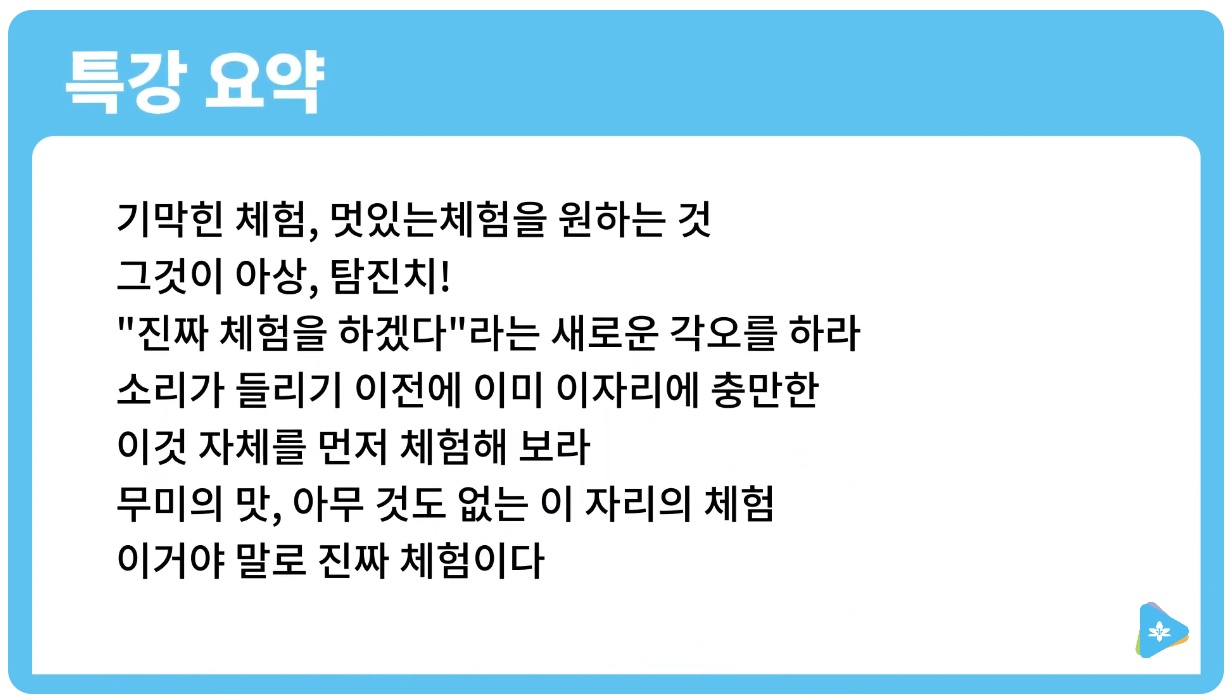 특강 요약

기막힌 체험, 멋있는체험을 원하는 것
그것이 아상, 탐진치!
"진짜 체험을 하겠다"라는 새로운 각오를 하라
소리가 들리기 이전에 이미 이자리에 충만한
이것 자체를 먼저 체험해 보라
무미의 맛, 아무 것도 없는 이 자리의 체험
이거야 말로 진짜 체험이다